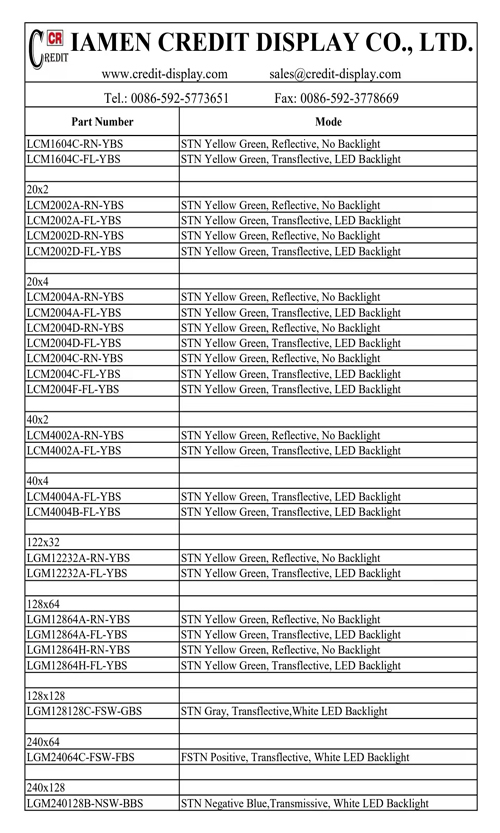 CR CREDIT IAMEN CREDIT DISPLAY CO., LTD.

www.credit-display.com sales@credit-display.com

Tel.: 0086-592-5773651 Fax: 0086-592-3778669

| Part Number | Mode |
|---|---|
| LCM1604C-RN-YBS | STN Yellow Green, Reflective, No Backlight |
| LCM1604C-FL-YBS | STN Yellow Green, Transflective, LED Backlight |
| | |
| 20x2 | |
| LCM2002A-RN-YBS | STN Yellow Green, Reflective, No Backlight |
| LCM2002A-FL-YBS | STN Yellow Green, Transflective, LED Backlight |
| LCM2002D-RN-YBS | STN Yellow Green, Reflective, No Backlight |
| LCM2002D-FL-YBS | STN Yellow Green, Transflective, LED Backlight |
| | |
| 20x4 | |
| LCM2004A-RN-YBS | STN Yellow Green, Reflective, No Backlight |
| LCM2004A-FL-YBS | STN Yellow Green, Transflective, LED Backlight |
| LCM2004D-RN-YBS | STN Yellow Green, Reflective, No Backlight |
| LCM2004D-FL-YBS | STN Yellow Green, Transflective, LED Backlight |
| LCM2004C-RN-YBS | STN Yellow Green, Reflective, No Backlight |
| LCM2004C-FL-YBS | STN Yellow Green, Transflective, LED Backlight |
| LCM2004F-FL-YBS | STN Yellow Green, Transflective, LED Backlight |
| | |
| 40x2 | |
| LCM4002A-RN-YBS | STN Yellow Green, Reflective, No Backlight |
| LCM4002A-FL-YBS | STN Yellow Green, Transflective, LED Backlight |
| | |
| 40x4 | |
| LCM4004A-FL-YBS | STN Yellow Green, Transflective, LED Backlight |
| LCM4004B-FL-YBS | STN Yellow Green, Transflective, LED Backlight |
| | |
| 122x32 | |
| LGM12232A-RN-YBS | STN Yellow Green, Reflective, No Backlight |
| LGM12232A-FL-YBS | STN Yellow Green, Transflective, LED Backlight |
| | |
| 128x64 | |
| LGM12864A-RN-YBS | STN Yellow Green, Reflective, No Backlight |
| LGM12864A-FL-YBS | STN Yellow Green, Transflective, LED Backlight |
| LGM12864H-RN-YBS | STN Yellow Green, Reflective, No Backlight |
| LGM12864H-FL-YBS | STN Yellow Green, Transflective, LED Backlight |
| | |
| 128x128 | |
| LGM128128C-FSW-GBS | STN Gray, Transflective,White LED Backlight |
| | |
| 240x64 | |
| LGM24064C-FSW-FBS | FSTN Positive, Transflective, White LED Backlight |
| | |
| 240x128 | |
| LGM240128B-NSW-BBS | STN Negative Blue,Transmissive, White LED Backlight |